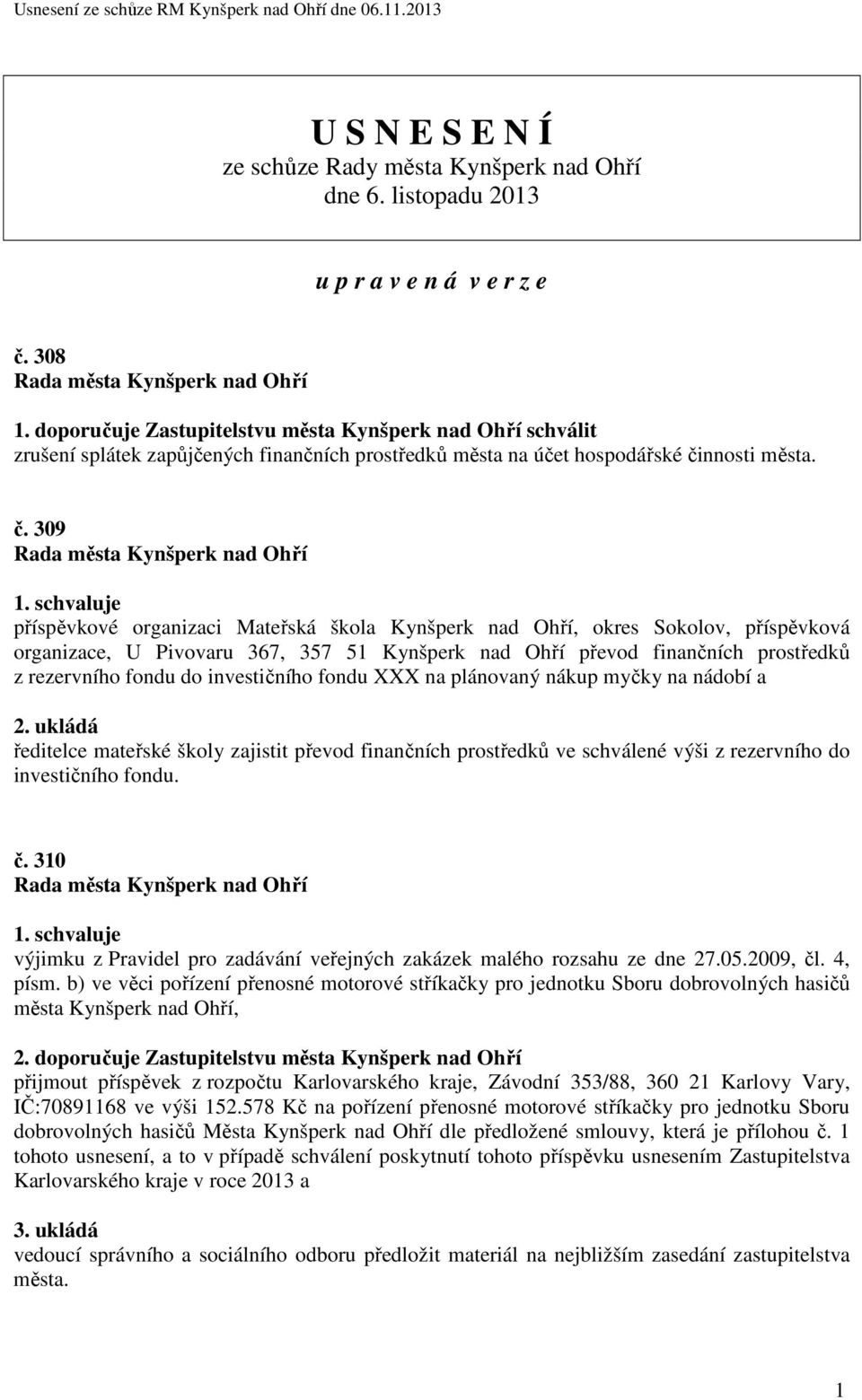 Usnesení ze schůze RM Kynšperk nad Ohří dne 06.11.2013

U S N E S E N Í
ze schůze Rady města Kynšperk nad Ohří
dne 6. listopadu 2013

u p r a v e n á v e r z e

č. 308
Rada města Kynšperk nad Ohří
1. doporučuje Zastupitelstvu města Kynšperk nad Ohří schválit
zrušení splátek zapůjčených finančních prostředků města na účet hospodářské činnosti města.

č. 309
Rada města Kynšperk nad Ohří
1. schvaluje
příspěvkové organizaci Mateřská škola Kynšperk nad Ohří, okres Sokolov, příspěvková organizace, U Pivovaru 367, 357 51 Kynšperk nad Ohří převod finančních prostředků z rezervního fondu do investičního fondu XXX na plánovaný nákup myčky na nádobí a

2. ukládá
ředitelce mateřské školy zajistit převod finančních prostředků ve schválené výši z rezervního do investičního fondu.

č. 310
Rada města Kynšperk nad Ohří
1. schvaluje
výjimku z Pravidel pro zadávání veřejných zakázek malého rozsahu ze dne 27.05.2009, čl. 4, písm. b) ve věci pořízení přenosné motorové stříkačky pro jednotku Sboru dobrovolných hasičů města Kynšperk nad Ohří,

2. doporučuje Zastupitelstvu města Kynšperk nad Ohří
přijmout příspěvek z rozpočtu Karlovarského kraje, Závodní 353/88, 360 21 Karlovy Vary, IČ:70891168 ve výši 152.578 Kč na pořízení přenosné motorové stříkačky pro jednotku Sboru dobrovolných hasičů Města Kynšperk nad Ohří dle předložené smlouvy, která je přílohou č. 1 tohoto usnesení, a to v případě schválení poskytnutí tohoto příspěvku usnesením Zastupitelstva Karlovarského kraje v roce 2013 a

3. ukládá
vedoucí správního a sociálního odboru předložit materiál na nejbližším zasedání zastupitelstva města.

1